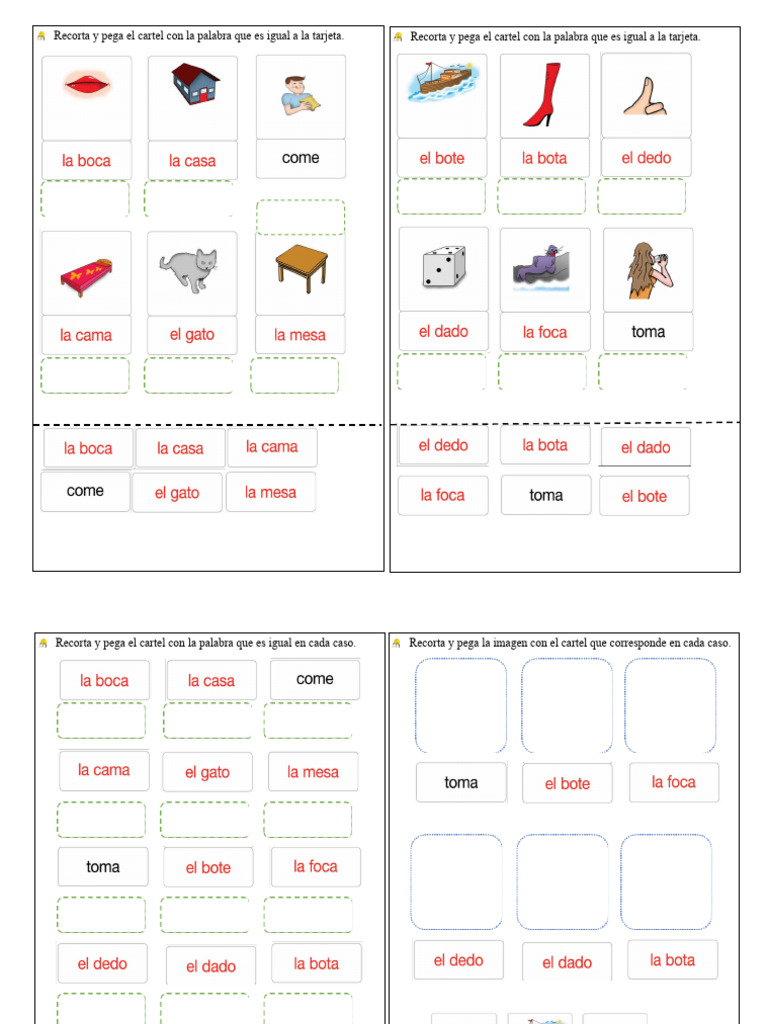 Recorta y pega el cartel con la palabra que es igual a la tarjeta.

la boca
la casa
come

la cama
el gato
la mesa

la boca
la casa
la cama
come
el gato
la mesa

Recorta y pega el cartel con la palabra que es igual a la tarjeta.

el bote
la bota
el dedo

el dado
la foca
toma

el dedo
la bota
el dado
la foca
toma
el bote

Recorta y pega el cartel con la palabra que es igual en cada caso.

la boca
la casa
come

la cama
el gato
la mesa

toma
el bote
la foca

el dedo
el dado
la bota

Recorta y pega la imagen con el cartel que corresponde en cada caso.

toma
el bote
la foca

el dedo
el dado
la bota